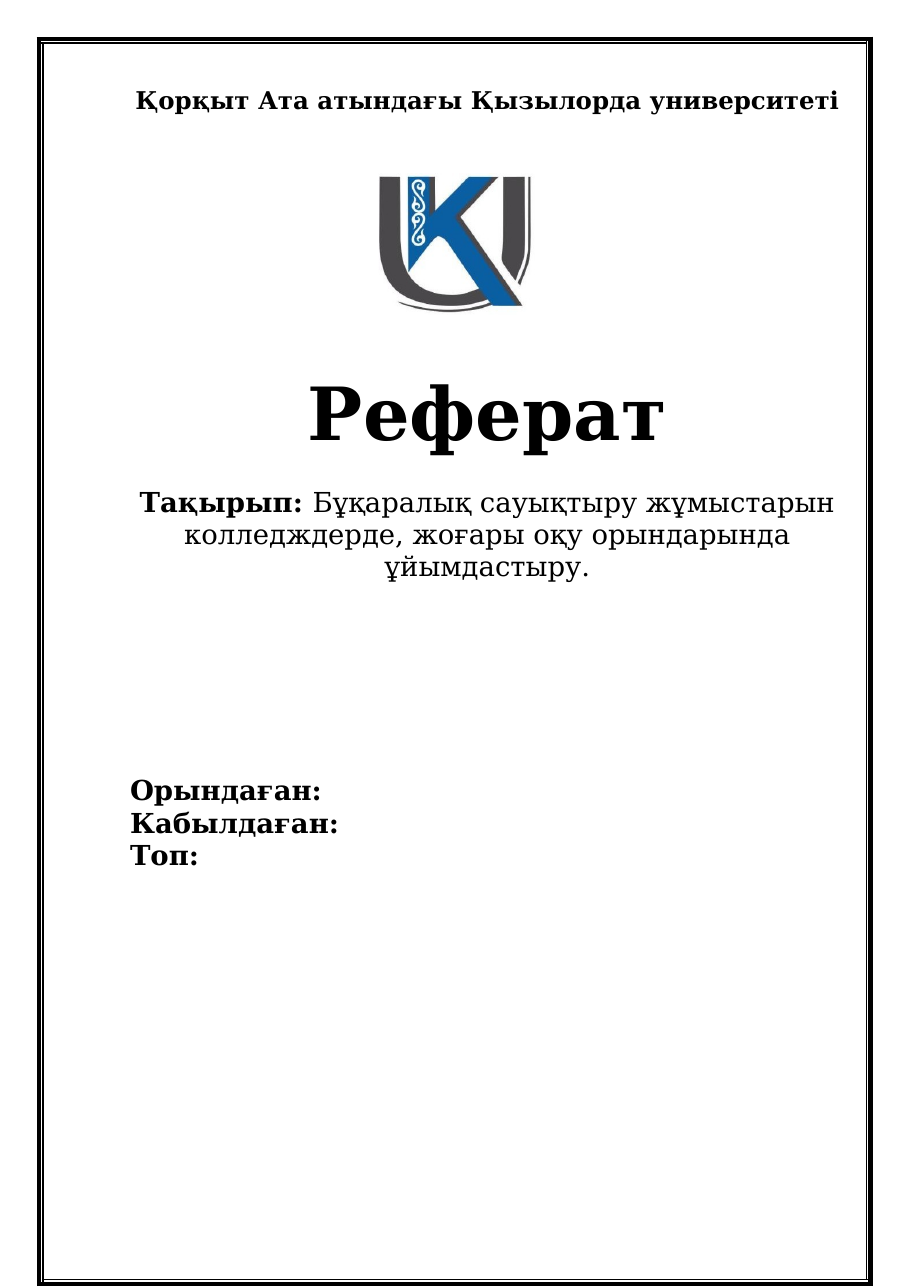 Қорқыт Ата атындағы Қызылорда университеті

Реферат

Тақырып: Бұқаралық сауықтыру жұмыстарын колледждерде, жоғары оқу орындарында ұйымдастыру.

Орындаған:
Кабылдаған:
Топ: